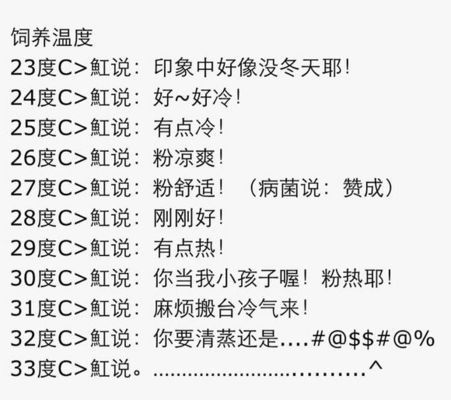 饲养温度
23度C>魟说：印象中好像没冬天耶！
24度C>魟说：好~好冷！
25度C>魟说：有点冷！
26度C>魟说：粉凉爽！
27度C>魟说：粉舒适！（病菌说：赞成）
28度C>魟说：刚刚好！
29度C>魟说：有点热！
30度C>魟说：你当我小孩子喔！粉热耶！
31度C>魟说：麻烦搬台冷气来！
32度C>魟说：你要清蒸还是....#@$$#@%
33度C>魟说。..............................^